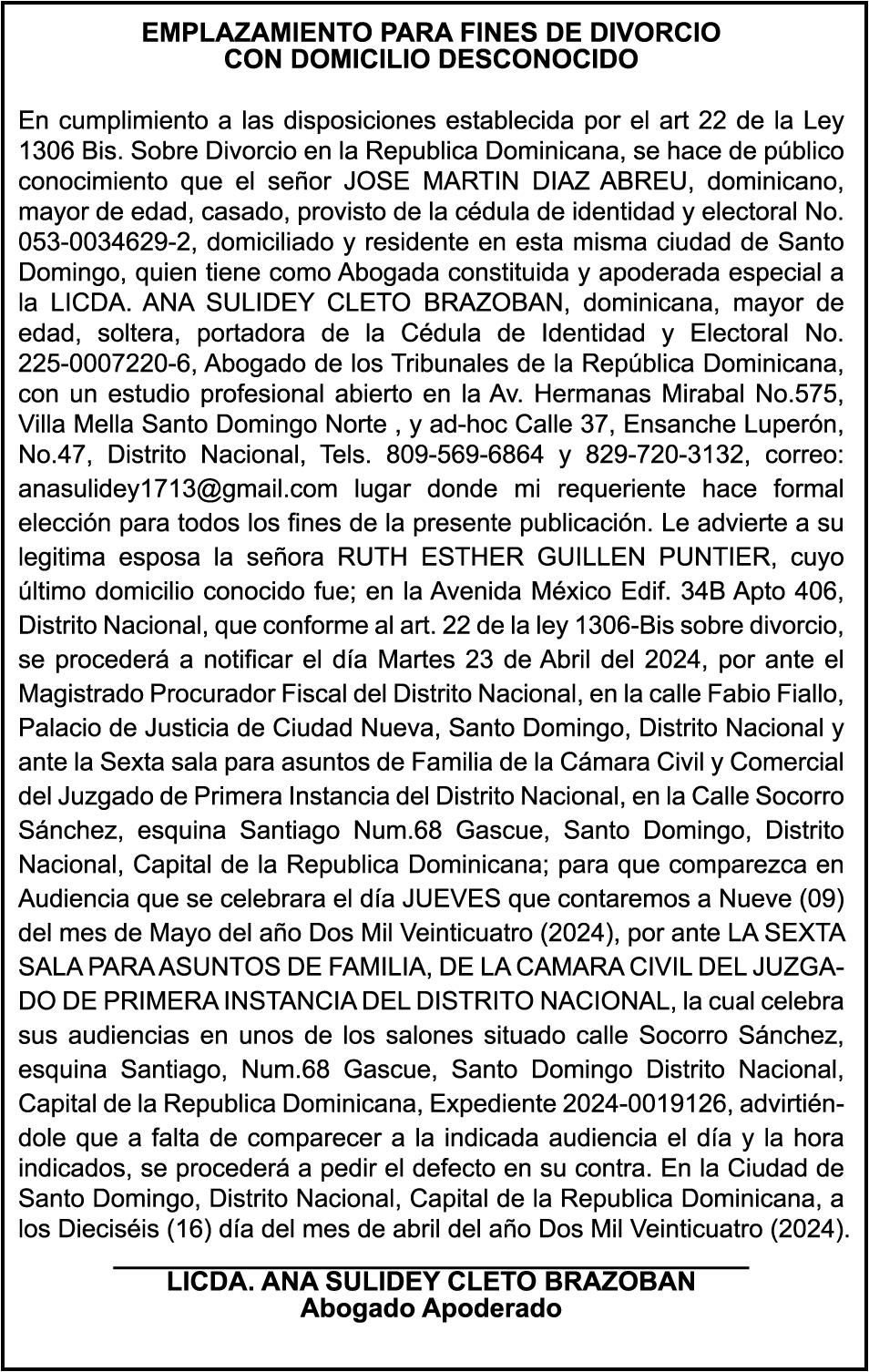 EMPLAZAMIENTO PARA FINES DE DIVORCIO
CON DOMICILIO DESCONOCIDO

En cumplimiento a las disposiciones establecida por el art 22 de la Ley 1306 Bis. Sobre Divorcio en la Republica Dominicana, se hace de público conocimiento que el señor JOSE MARTIN DIAZ ABREU, dominicano, mayor de edad, casado, provisto de la cédula de identidad y electoral No. 053-0034629-2, domiciliado y residente en esta misma ciudad de Santo Domingo, quien tiene como Abogada constituida y apoderada especial a la LICDA. ANA SULIDEY CLETO BRAZOBAN, dominicana, mayor de edad, soltera, portadora de la Cédula de Identidad y Electoral No. 225-0007220-6, Abogado de los Tribunales de la República Dominicana, con un estudio profesional abierto en la Av. Hermanas Mirabal No.575, Villa Mella Santo Domingo Norte , y ad-hoc Calle 37, Ensanche Luperón, No.47, Distrito Nacional, Tels. 809-569-6864 y 829-720-3132, correo: anasulidey1713@gmail.com lugar donde mi requeriente hace formal elección para todos los fines de la presente publicación. Le advierte a su legitima esposa la señora RUTH ESTHER GUILLEN PUNTIER, cuyo último domicilio conocido fue; en la Avenida México Edif. 34B Apto 406, Distrito Nacional, que conforme al art. 22 de la ley 1306-Bis sobre divorcio, se procederá a notificar el día Martes 23 de Abril del 2024, por ante el Magistrado Procurador Fiscal del Distrito Nacional, en la calle Fabio Fiallo, Palacio de Justicia de Ciudad Nueva, Santo Domingo, Distrito Nacional y ante la Sexta sala para asuntos de Familia de la Cámara Civil y Comercial del Juzgado de Primera Instancia del Distrito Nacional, en la Calle Socorro Sánchez, esquina Santiago Num.68 Gascue, Santo Domingo, Distrito Nacional, Capital de la Republica Dominicana; para que comparezca en Audiencia que se celebrara el día JUEVES que contaremos a Nueve (09) del mes de Mayo del año Dos Mil Veinticuatro (2024), por ante LA SEXTA SALA PARA ASUNTOS DE FAMILIA, DE LA CAMARA CIVIL DEL JUZGADO DE PRIMERA INSTANCIA DEL DISTRITO NACIONAL, la cual celebra sus audiencias en unos de los salones situado calle Socorro Sánchez, esquina Santiago, Num.68 Gascue, Santo Domingo Distrito Nacional, Capital de la Republica Dominicana, Expediente 2024-0019126, advirtiéndole que a falta de comparecer a la indicada audiencia el día y la hora indicados, se procederá a pedir el defecto en su contra. En la Ciudad de Santo Domingo, Distrito Nacional, Capital de la Republica Dominicana, a los Dieciséis (16) día del mes de abril del año Dos Mil Veinticuatro (2024).

LICDA. ANA SULIDEY CLETO BRAZOBAN
Abogado Apoderado